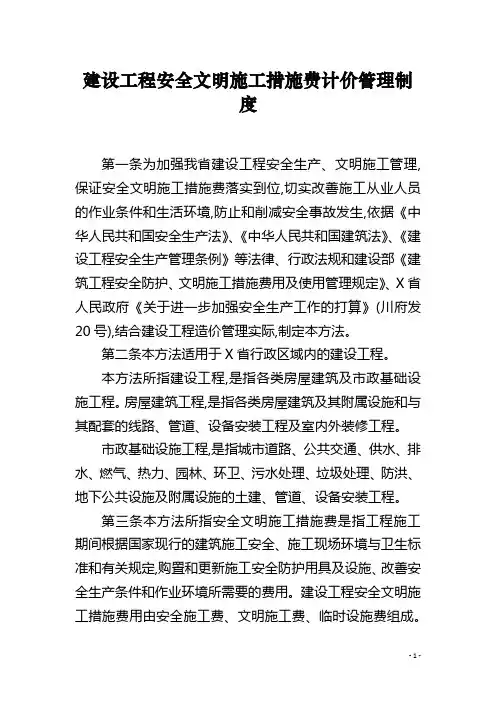 建设工程安全文明施工措施费计价管理制度

第一条为加强我省建设工程安全生产、文明施工管理,保证安全文明施工措施费落实到位,切实改善施工从业人员的作业条件和生活环境,防止和削减安全事故发生,依据《中华人民共和国安全生产法》、《中华人民共和国建筑法》、《建设工程安全生产管理条例》等法律、行政法规和建设部《建筑工程安全防护、文明施工措施费用及使用管理规定》、X省人民政府《关于进一步加强安全生产工作的打算》(川府发20号),结合建设工程造价管理实际,制定本方法。

第二条本方法适用于X省行政区域内的建设工程。

本方法所指建设工程,是指各类房屋建筑及市政基础设施工程。房屋建筑工程,是指各类房屋建筑及其附属设施和与其配套的线路、管道、设备安装工程及室内外装修工程。

市政基础设施工程,是指城市道路、公共交通、供水、排水、燃气、热力、园林、环卫、污水处理、垃圾处理、防洪、地下公共设施及附属设施的土建、管道、设备安装工程。

第三条本方法所指安全文明施工措施费是指工程施工期间根据国家现行的建筑施工安全、施工现场环境与卫生标准和有关规定,购置和更新施工安全防护用具及设施、改善安全生产条件和作业环境所需要的费用。建设工程安全文明施工措施费用由安全施工费、文明施工费、临时设施费组成。

- 1 -